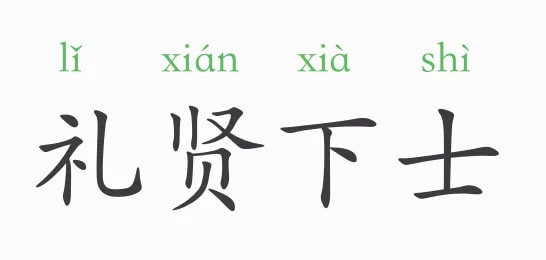 lǐ xián xià shì

礼贤下士